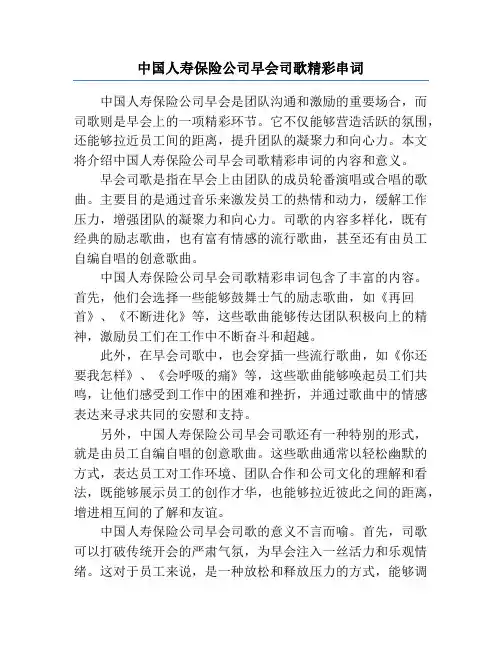 中国人寿保险公司早会司歌精彩串词

中国人寿保险公司早会是团队沟通和激励的重要场合，而司歌则是早会上的一项精彩环节。它不仅能够营造活跃的氛围，还能够拉近员工间的距离，提升团队的凝聚力和向心力。本文将介绍中国人寿保险公司早会司歌精彩串词的内容和意义。

早会司歌是指在早会上由团队的成员轮番演唱或合唱的歌曲。主要目的是通过音乐来激发员工的热情和动力，缓解工作压力，增强团队的凝聚力和向心力。司歌的内容多样化，既有经典的励志歌曲，也有富有情感的流行歌曲，甚至还有由员工自编自唱的创意歌曲。

中国人寿保险公司早会司歌精彩串词包含了丰富的内容。首先，他们会选择一些能够鼓舞士气的励志歌曲，如《再回首》、《不断进化》等，这些歌曲能够传达团队积极向上的精神，激励员工们在工作中不断奋斗和超越。

此外，在早会司歌中，也会穿插一些流行歌曲，如《你还要我怎样》、《会呼吸的痛》等，这些歌曲能够唤起员工们共鸣，让他们感受到工作中的困难和挫折，并通过歌曲中的情感表达来寻求共同的安慰和支持。

另外，中国人寿保险公司早会司歌还有一种特别的形式，就是由员工自编自唱的创意歌曲。这些歌曲通常以轻松幽默的方式，表达员工对工作环境、团队合作和公司文化的理解和看法，既能够展示员工的创作才华，也能够拉近彼此之间的距离，增进相互间的了解和友谊。

中国人寿保险公司早会司歌的意义不言而喻。首先，司歌可以打破传统开会的严肃气氛，为早会注入一丝活力和乐观情绪。这对于员工来说，是一种放松和释放压力的方式，能够调